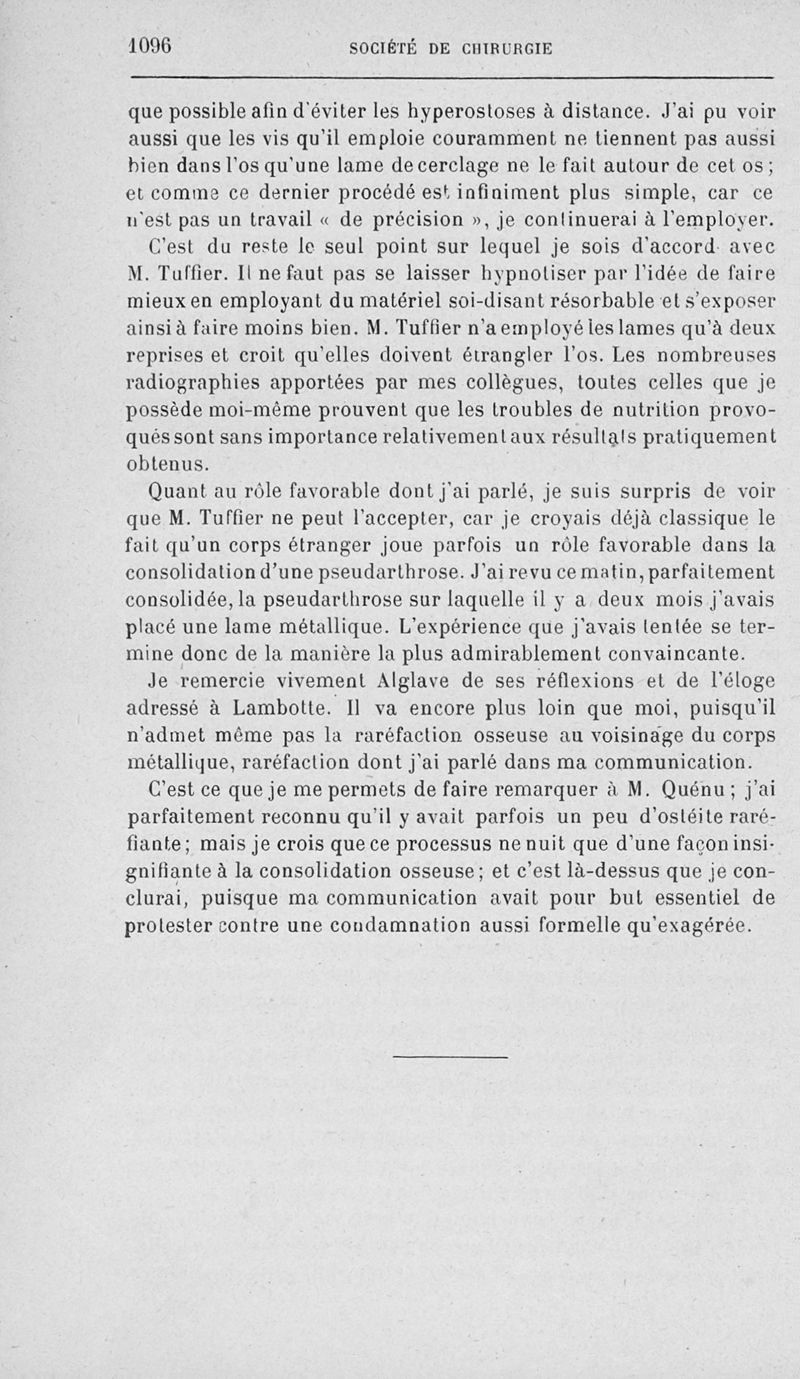 1096 SOCIÉTÉ DE CHIRURGIE

que possible afin d'éviter les hyperostoses à distance. J'ai pu voir aussi que les vis qu'il emploie couramment ne tiennent pas aussi bien dans l'os qu'une lame de cerclage ne le fait autour de cet os; et comme ce dernier procédé est infiniment plus simple, car ce n'est pas un travail « de précision », je continuerai à l'employer.

C'est du reste le seul point sur lequel je sois d'accord avec M. Tuffier. Il ne faut pas se laisser hypnotiser par l'idée de faire mieux en employant du matériel soi-disant résorbable et s'exposer ainsi à faire moins bien. M. Tuffier n'a employé les lames qu'à deux reprises et croit qu'elles doivent étrangler l'os. Les nombreuses radiographies apportées par mes collègues, toutes celles que je possède moi-même prouvent que les troubles de nutrition provoqués sont sans importance relativement aux résultats pratiquement obtenus.

Quant au rôle favorable dont j'ai parlé, je suis surpris de voir que M. Tuffier ne peut l'accepter, car je croyais déjà classique le fait qu'un corps étranger joue parfois un rôle favorable dans la consolidation d'une pseudarthrose. J'ai revu ce matin, parfaitement consolidée, la pseudarthrose sur laquelle il y a deux mois j'avais placé une lame métallique. L'expérience que j'avais tentée se termine donc de la manière la plus admirablement convaincante.

Je remercie vivement Alglave de ses réflexions et de l'éloge adressé à Lambotte. Il va encore plus loin que moi, puisqu'il n'admet même pas la raréfaction osseuse au voisinage du corps métallique, raréfaction dont j'ai parlé dans ma communication.

C'est ce que je me permets de faire remarquer à M. Quénu; j'ai parfaitement reconnu qu'il y avait parfois un peu d'ostéite raréfiante; mais je crois que ce processus ne nuit que d'une façon insignifiante à la consolidation osseuse; et c'est là-dessus que je conclurai, puisque ma communication avait pour but essentiel de protester contre une condamnation aussi formelle qu'exagérée.